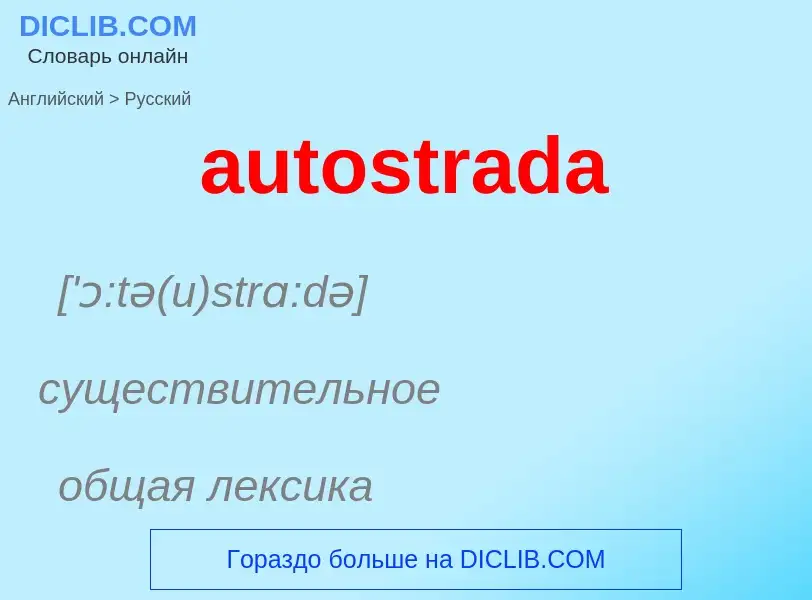 DICLIB.COM
Словарь онлайн

Английский > Русский

autostrada

['ɔ:tə(u)strɑ:də]

существительное

общая лексика

Гораздо больше на DICLIB.COM